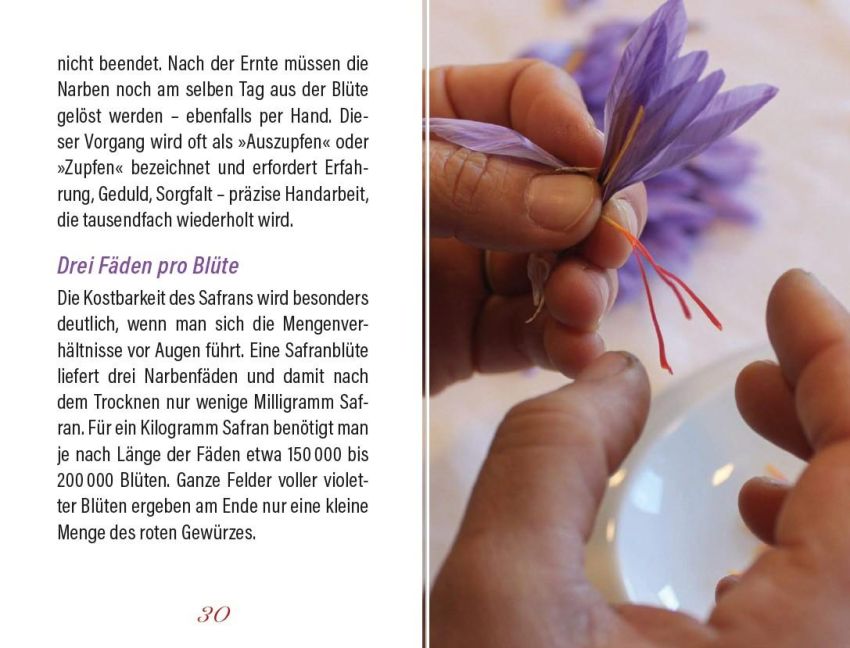 nicht beendet. Nach der Ernte müssen die Narben noch am selben Tag aus der Blüte gelöst werden – ebenfalls per Hand. Dieser Vorgang wird oft als »Auszupfen« oder »Zupfen« bezeichnet und erfordert Erfahrung, Geduld, Sorgfalt – präzise Handarbeit, die tausendfach wiederholt wird.

Drei Fäden pro Blüte

Die Kostbarkeit des Safrans wird besonders deutlich, wenn man sich die Mengenverhältnisse vor Augen führt. Eine Safranblüte liefert drei Narbenfäden und damit nach dem Trocknen nur wenige Milligramm Safran. Für ein Kilogramm Safran benötigt man je nach Länge der Fäden etwa 150 000 bis 200 000 Blüten. Ganze Felder voller violetter Blüten ergeben am Ende nur eine kleine Menge des roten Gewürzes.

30